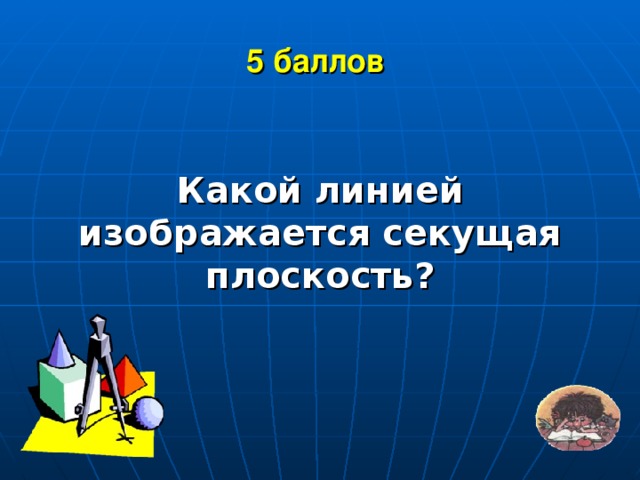 5 баллов

Какой линией изображается секущая плоскость?